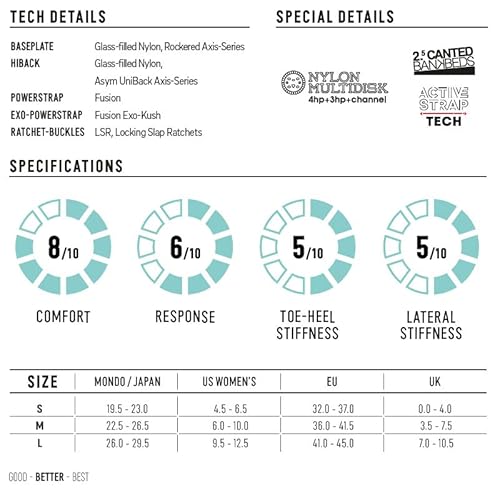 TECH DETAILS

BASEPLATE Glass-filled Nylon, Rockered Axis-Series
HIBACK Glass-filled Nylon, Asym UniBack Axis-Series
POWERSTRAP Fusion
EXO-POWERSTRAP Fusion Exo-Kush
RATCHET-BUCKLES LSR, Locking Slap Ratchets

SPECIAL DETAILS

NYLON MULTIDISK 4hp+3hp+channel

2.5 CANTED BANKBEDS

ACTIVE STRAP TECH

SPECIFICATIONS

8/10 COMFORT

6/10 RESPONSE

5/10 TOE-HEEL STIFFNESS

5/10 LATERAL STIFFNESS

| SIZE | MONDO / JAPAN | US WOMEN'S | EU | UK |
|---|---|---|---|---|
| S | 19.5 - 23.0 | 4.5 - 6.5 | 32.0 - 37.0 | 0.0 - 4.0 |
| M | 22.5 - 26.5 | 6.0 - 10.0 | 36.0 - 41.5 | 3.5 - 7.5 |
| L | 26.0 - 29.5 | 9.5 - 12.5 | 41.0 - 45.0 | 7.0 - 10.5 |

GOOD - BETTER - BEST